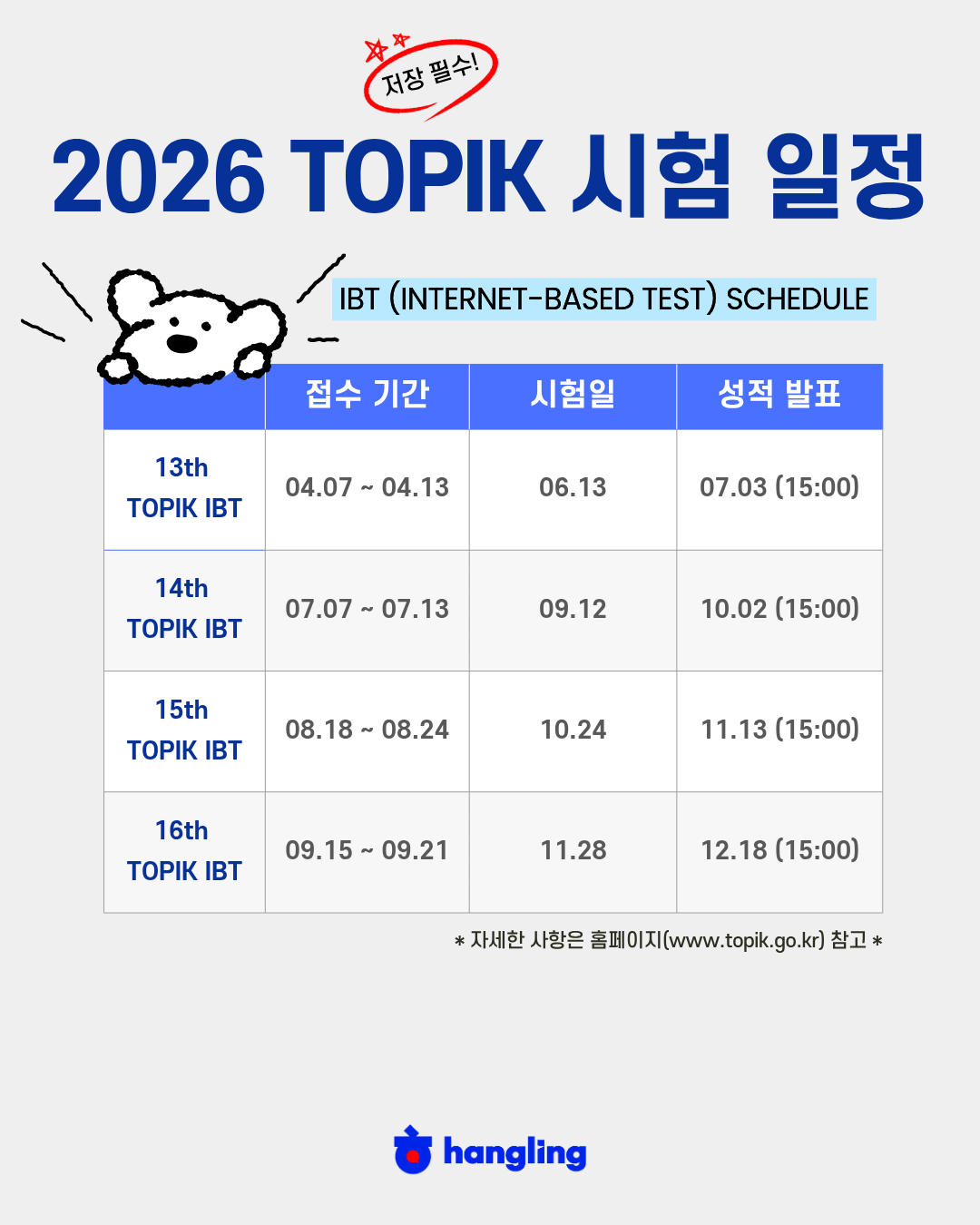 저장 필수!

2026 TOPIK 시험 일정

IBT (INTERNET-BASED TEST) SCHEDULE

| | 접수 기간 | 시험일 | 성적 발표 |
|---|---|---|---|
| 13th TOPIK IBT | 04.07 ~ 04.13 | 06.13 | 07.03 (15:00) |
| 14th TOPIK IBT | 07.07 ~ 07.13 | 09.12 | 10.02 (15:00) |
| 15th TOPIK IBT | 08.18 ~ 08.24 | 10.24 | 11.13 (15:00) |
| 16th TOPIK IBT | 09.15 ~ 09.21 | 11.28 | 12.18 (15:00) |

* 자세한 사항은 홈페이지(www.topik.go.kr) 참고 *

hangling